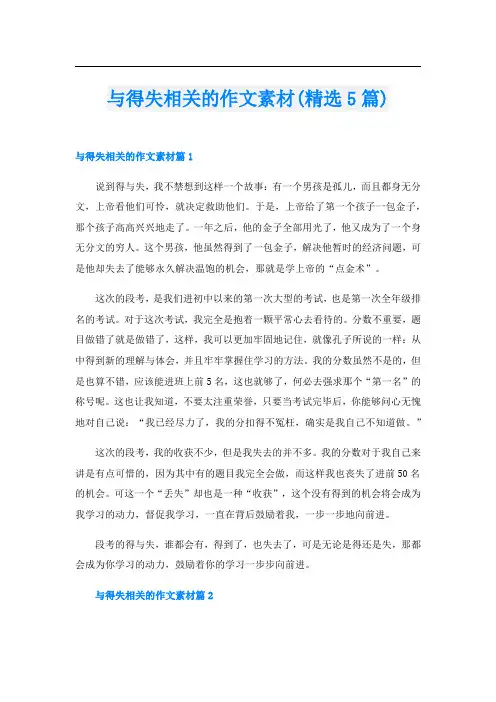 与得失相关的作文素材(精选5篇)

与得失相关的作文素材篇1

说到得与失，我不禁想到这样一个故事：有一个男孩是孤儿，而且都身无分文，上帝看他们可怜，就决定救助他们。于是，上帝给了第一个孩子一包金子，那个孩子高高兴兴地走了。一年之后，他的金子全部用光了，他又成为了一个身无分文的穷人。这个男孩，他虽然得到了一包金子，解决他暂时的经济问题，可是他却失去了能够永久解决温饱的机会，那就是学上帝的“点金术”。

这次的段考，是我们进初中以来的第一次大型的考试，也是第一次全年级排名的考试。对于这次考试，我完全是抱着一颗平常心去看待的。分数不重要，题目做错了就是做错了，这样，我可以更加牢固地记住，就像孔子所说的一样：从中得到新的理解与体会，并且牢牢掌握住学习的方法。我的分数虽然不是的，但是也算不错，应该能进班上前5名，这也就够了，何必去强求那个“第一名”的称号呢。这也让我知道，不要太注重荣誉，只要当考试完毕后，你能够问心无愧地对自己说：“我已经尽力了，我的分扣得不冤枉，确实是我自己不知道做。”

这次的段考，我的收获不少，但是我失去的并不多。我的分数对于我自己来讲是有点可惜的，因为其中有的题目我完全会做，而这样我也丧失了进前50名的机会。可这一个“丢失”却也是一种“收获”，这个没有得到的机会将会成为我学习的动力，督促我学习，一直在背后鼓励着我，一步一步地向前进。

段考的得与失，谁都会有，得到了，也失去了，可是无论是得还是失，那都会成为你学习的动力，鼓励着你的学习一步步向前进。

与得失相关的作文素材篇2